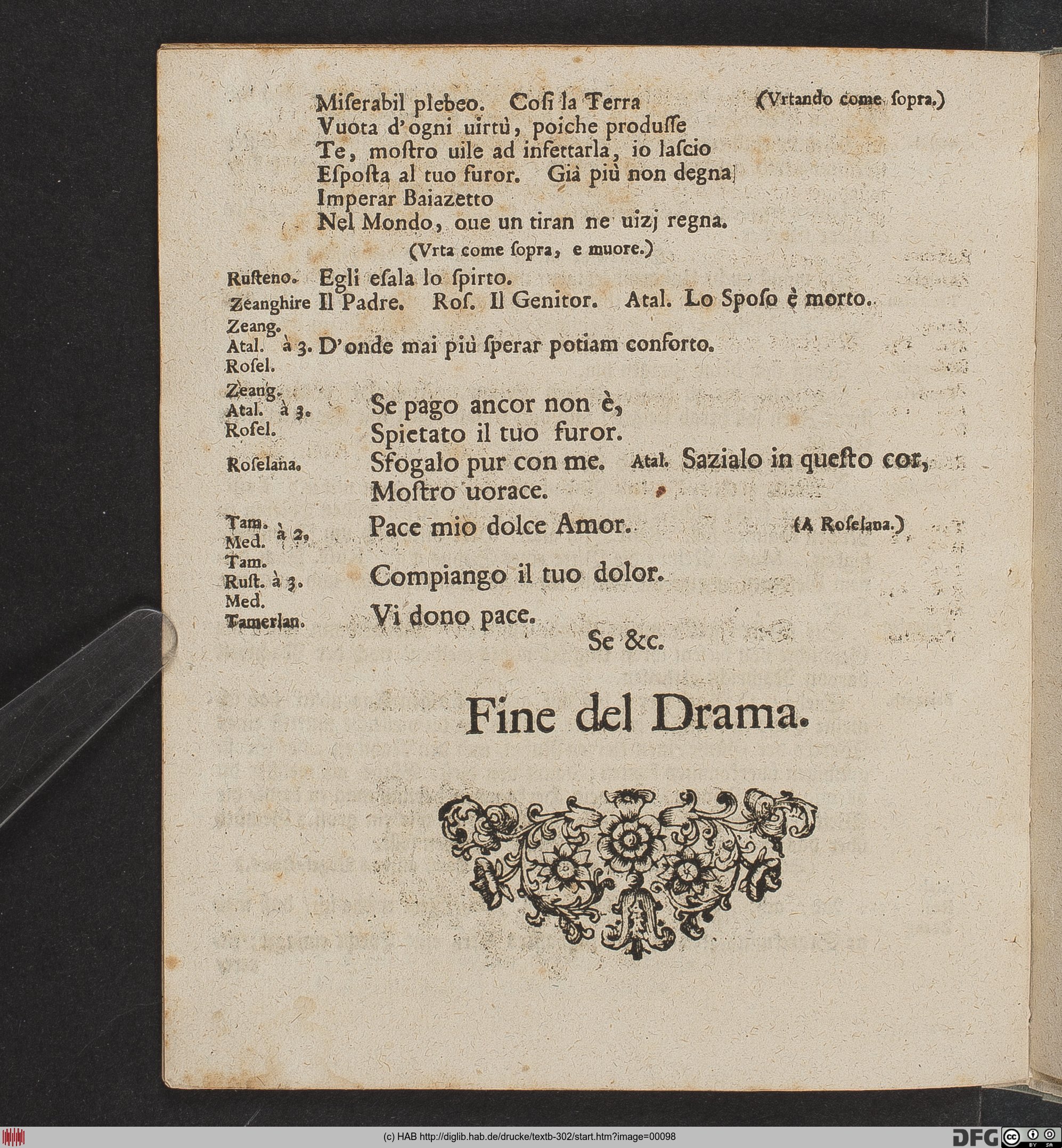 Miſerabil plebeo. Coſi la Terra (Vrtando come ſopra.)
Vuota d'ogni uirtù, poiche produſſe
Te, moſtro uile ad infettarla, io laſcio
Eſpoſta al tuo furor. Già più non degna
Imperar Baiazetto
Nel Mondo, oue un tiran ne uizj regna.
(Vrta come ſopra, e muore.)

Ruſteno. Egli eſala lo ſpirto.
Zeanghire Il Padre. Roſ. Il Genitor. Atal. Lo Spoſo è morto.
Zeang. Atal. Roſel. à 3. D'onde mai più ſperar potiam conforto.

Zeang. Atal. Roſel. à 3. Se pago ancor non è,
Spietato il tuo furor.
Roſelana. Sfogalo pur con me. Atal. Sazialo in queſto cor,
Moſtro uorace.
Tam. Med. à 2. Pace mio dolce Amor. (A Roſelana.)
Tam. Ruſt. Med. à 3. Compiango il tuo dolor.
Tamerlan. Vi dono pace.
Se &c.

Fine del Drama.

(c) HAB http://diglib.hab.de/drucke/textb-302/start.htm?image=00098
DFG